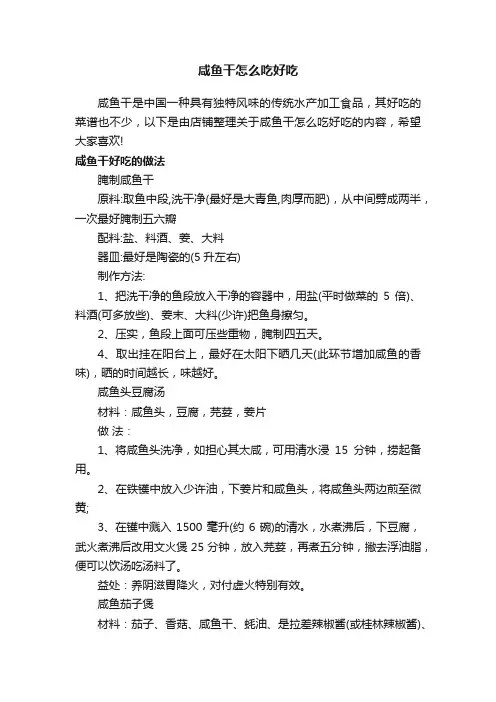 咸鱼干怎么吃好吃

咸鱼干是中国一种具有独特风味的传统水产加工食品，其好吃的菜谱也不少，以下是由店铺整理关于咸鱼干怎么吃好吃的内容，希望大家喜欢!

咸鱼干好吃的做法

腌制咸鱼干

原料:取鱼中段,洗干净(最好是大青鱼,肉厚而肥)，从中间劈成两半，一次最好腌制五六瓣

配料:盐、料酒、姜、大料

器皿:最好是陶瓷的(5 升左右)

制作方法:

1、把洗干净的鱼段放入干净的容器中，用盐(平时做菜的 5 倍)、料酒(可多放些)、姜末、大料(少许)把鱼身擦匀。

2、压实，鱼段上面可压些重物，腌制四五天。

4、取出挂在阳台上，最好在太阳下晒几天(此环节增加咸鱼的香味)，晒的时间越长，味越好。

咸鱼头豆腐汤

材料：咸鱼头，豆腐，芫荽，姜片

做 法：

1、将咸鱼头洗净，如担心其太咸，可用清水浸 15 分钟，捞起备用。

2、在铁镬中放入少许油，下姜片和咸鱼头，将咸鱼头两边煎至微黄;

3、在镬中溅入 1500 毫升(约 6 碗)的清水，水煮沸后，下豆腐，武火煮沸后改用文火煲 25 分钟，放入芫荽，再煮五分钟，撇去浮油脂，便可以饮汤吃汤料了。

益处：养阴滋胃降火，对付虚火特别有效。

咸鱼茄子煲

材料：茄子、香菇、咸鱼干、蚝油、是拉差辣椒酱(或桂林辣椒酱)、